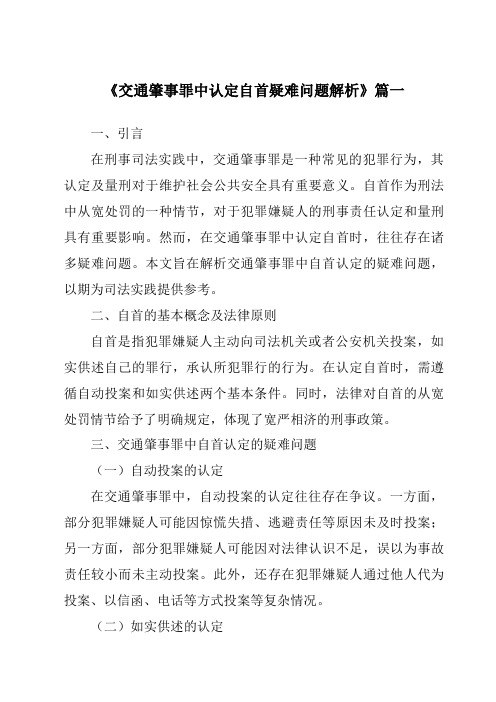 《交通肇事罪中认定自首疑难问题解析》篇一

一、引言

在刑事司法实践中，交通肇事罪是一种常见的犯罪行为，其认定及量刑对于维护社会公共安全具有重要意义。自首作为刑法中从宽处罚的一种情节，对于犯罪嫌疑人的刑事责任认定和量刑具有重要影响。然而，在交通肇事罪中认定自首时，往往存在诸多疑难问题。本文旨在解析交通肇事罪中自首认定的疑难问题，以期为司法实践提供参考。

二、自首的基本概念及法律原则

自首是指犯罪嫌疑人主动向司法机关或者公安机关投案，如实供述自己的罪行，承认所犯罪行的行为。在认定自首时，需遵循自动投案和如实供述两个基本条件。同时，法律对自首的从宽处罚情节给予了明确规定，体现了宽严相济的刑事政策。

三、交通肇事罪中自首认定的疑难问题

（一）自动投案的认定

在交通肇事罪中，自动投案的认定往往存在争议。一方面，部分犯罪嫌疑人可能因惊慌失措、逃避责任等原因未及时投案；另一方面，部分犯罪嫌疑人可能因对法律认识不足，误以为事故责任较小而未主动投案。此外，还存在犯罪嫌疑人通过他人代为投案、以信函、电话等方式投案等复杂情况。

（二）如实供述的认定